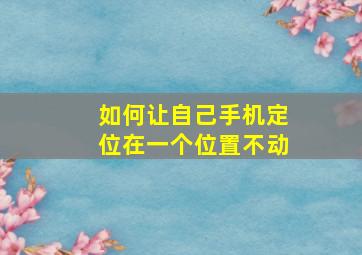 如何让自己手机定位在一个位置不动